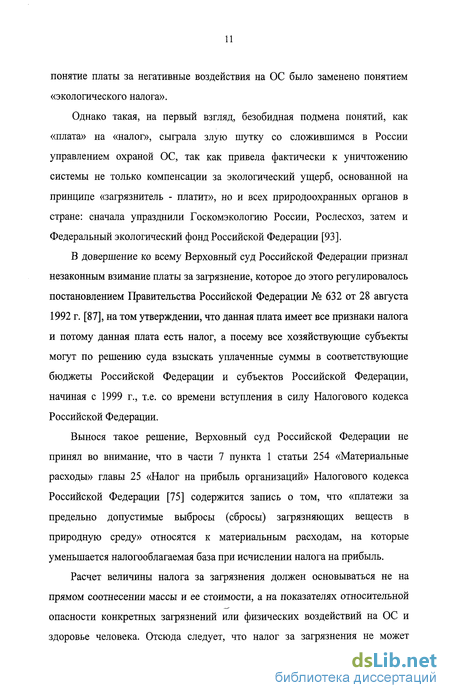 11

понятие платы за негативные воздействия на ОС было заменено понятием «экологического налога».

Однако такая, на первый взгляд, безобидная подмена понятий, как «плата» на «налог», сыграла злую шутку со сложившимся в России управлением охраной ОС, так как привела фактически к уничтожению системы не только компенсации за экологический ущерб, основанной на принципе «загрязнитель - платит», но и всех природоохранных органов в стране: сначала упразднили Госкомэкологию России, Рослесхоз, затем и Федеральный экологический фонд Российской Федерации [93].

В довершение ко всему Верховный суд Российской Федерации признал незаконным взимание платы за загрязнение, которое до этого регулировалось постановлением Правительства Российской Федерации № 632 от 28 августа 1992 г. [87], на том утверждении, что данная плата имеет все признаки налога и потому данная плата есть налог, а посему все хозяйствующие субъекты могут по решению суда взыскать уплаченные суммы в соответствующие бюджеты Российской Федерации и субъектов Российской Федерации, начиная с 1999 г., т.е. со времени вступления в силу Налогового кодекса Российской Федерации.

Вынося такое решение, Верховный суд Российской Федерации не принял во внимание, что в части 7 пункта 1 статьи 254 «Материальные расходы» главы 25 «Налог на прибыль организаций» Налогового кодекса Российской Федерации [75] содержится запись о том, что «платежи за предельно допустимые выбросы (сбросы) загрязняющих веществ в природную среду» относятся к материальным расходам, на которые уменьшается налогооблагаемая база при исчислении налога на прибыль.

Расчет величины налога за загрязнения должен основываться не на прямом соотнесении массы и ее стоимости, а на показателях относительной опасности конкретных загрязнений или физических воздействий на ОС и здоровье человека. Отсюда следует, что налог за загрязнения не может

dsLib.net
библиотека диссертаций